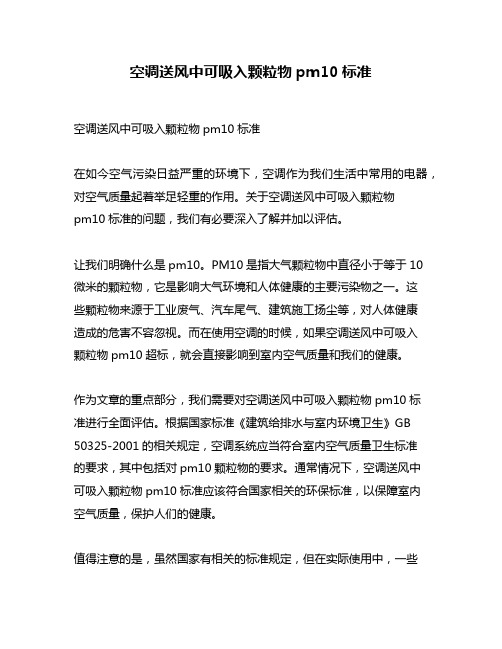 空调送风中可吸入颗粒物 pm10 标准

空调送风中可吸入颗粒物 pm10 标准

在如今空气污染日益严重的环境下，空调作为我们生活中常用的电器，对空气质量起着举足轻重的作用。关于空调送风中可吸入颗粒物 pm10 标准的问题，我们有必要深入了解并加以评估。

让我们明确什么是 pm10。PM10 是指大气颗粒物中直径小于等于 10 微米的颗粒物，它是影响大气环境和人体健康的主要污染物之一。这些颗粒物来源于工业废气、汽车尾气、建筑施工扬尘等，对人体健康造成的危害不容忽视。而在使用空调的时候，如果空调送风中可吸入颗粒物 pm10 超标，就会直接影响到室内空气质量和我们的健康。

作为文章的重点部分，我们需要对空调送风中可吸入颗粒物 pm10 标准进行全面评估。根据国家标准《建筑给排水与室内环境卫生》GB 50325-2001 的相关规定，空调系统应当符合室内空气质量卫生标准的要求，其中包括对 pm10 颗粒物的要求。通常情况下，空调送风中可吸入颗粒物 pm10 标准应该符合国家相关的环保标准，以保障室内空气质量，保护人们的健康。

值得注意的是，虽然国家有相关的标准规定，但在实际使用中，一些